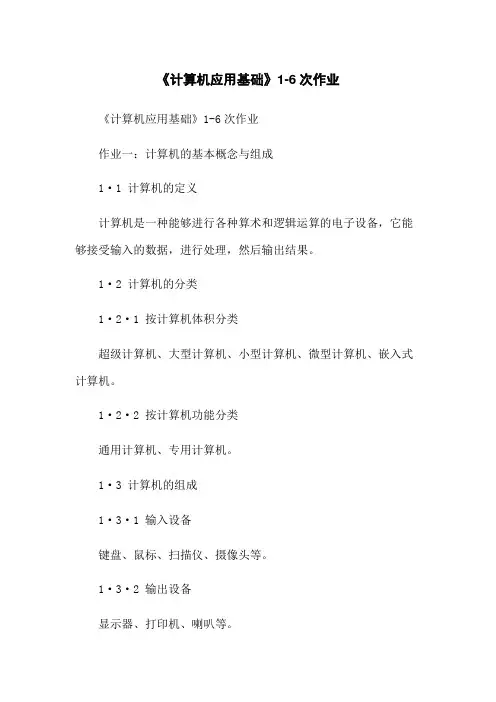 《计算机应用基础》1-6 次作业

《计算机应用基础》1-6 次作业

作业一：计算机的基本概念与组成

1·1 计算机的定义

计算机是一种能够进行各种算术和逻辑运算的电子设备，它能够接受输入的数据，进行处理，然后输出结果。

1·2 计算机的分类

1·2·1 按计算机体积分类

超级计算机、大型计算机、小型计算机、微型计算机、嵌入式计算机。

1·2·2 按计算机功能分类

通用计算机、专用计算机。

1·3 计算机的组成

1·3·1 输入设备

键盘、鼠标、扫描仪、摄像头等。

1·3·2 输出设备

显示器、打印机、喇叭等。